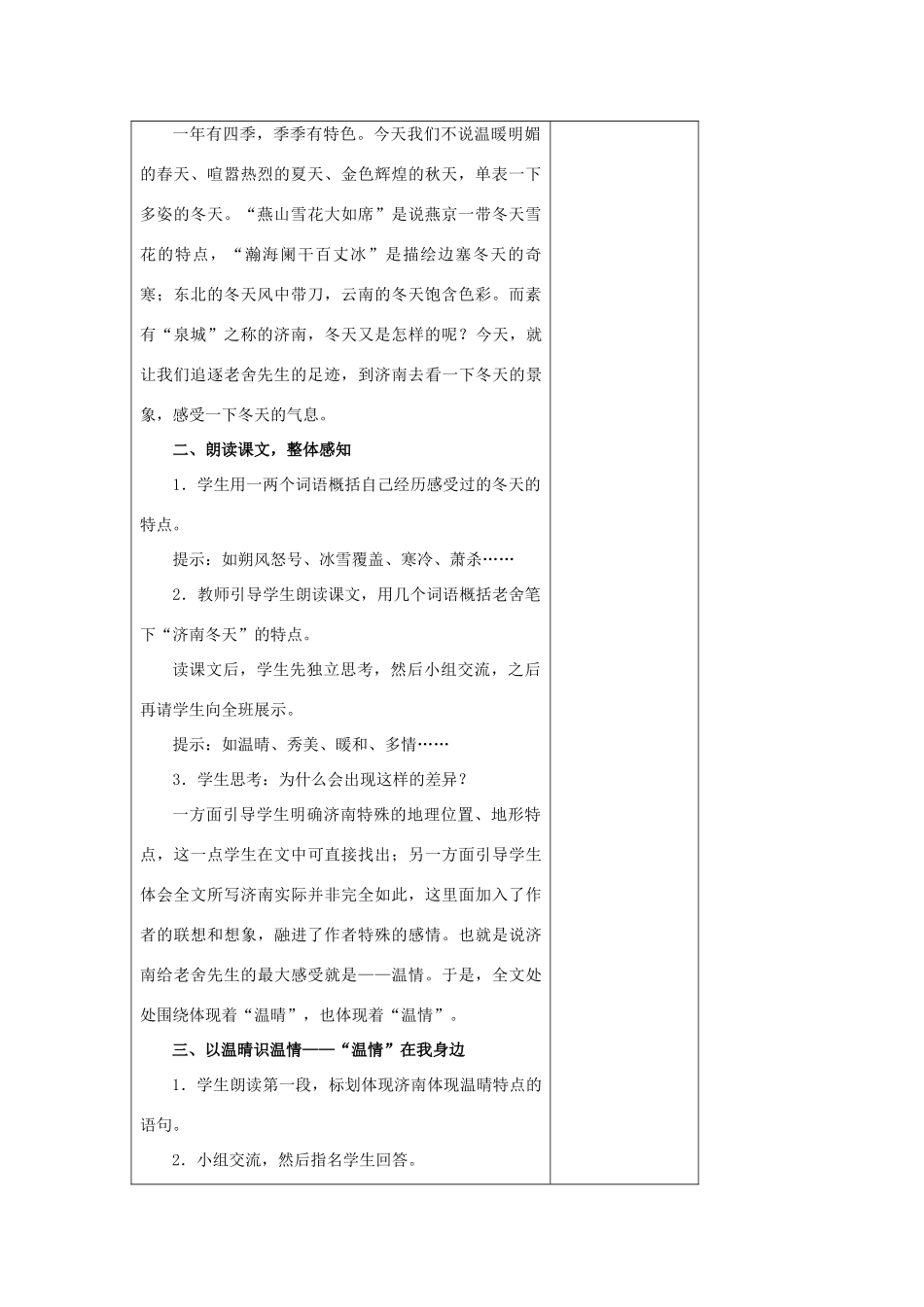 一年有四季，季季有特色。今天我们不说温暖明媚的春天、喧嚣热烈的夏天、金色辉煌的秋天，单表一下多姿的冬天。“燕山雪花大如席”是说燕京一带冬天雪花的特点，“瀚海阑干百丈冰”是描绘边塞冬天的奇寒；东北的冬天风中带刀，云南的冬天饱含色彩。而素有“泉城”之称的济南，冬天又是怎样的呢？今天，就让我们追逐老舍先生的足迹，到济南去看一下冬天的景象，感受一下冬天的气息。

二、朗读课文，整体感知

1．学生用一两个词语概括自己经历感受过的冬天的特点。

提示：如朔风怒号、冰雪覆盖、寒冷、萧杀……

2．教师引导学生朗读课文，用几个词语概括老舍笔下“济南冬天”的特点。

读课文后，学生先独立思考，然后小组交流，之后再请学生向全班展示。

提示：如温晴、秀美、暖和、多情……

3．学生思考：为什么会出现这样的差异？

一方面引导学生明确济南特殊的地理位置、地形特点，这一点学生在文中可直接找出；另一方面引导学生体会全文所写济南实际并非完全如此，这里面加入了作者的联想和想象，融进了作者特殊的感情。也就是说济南给老舍先生的最大感受就是——温情。于是，全文处处围绕体现着“温晴”，也体现着“温情”。

三、以温晴识温情——“温情”在我身边

1．学生朗读第一段，标划体现济南体现温晴特点的语句。

2．小组交流，然后指名学生回答。